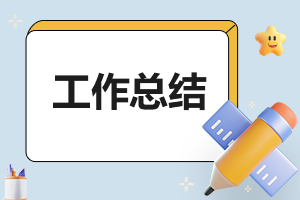 工作总结